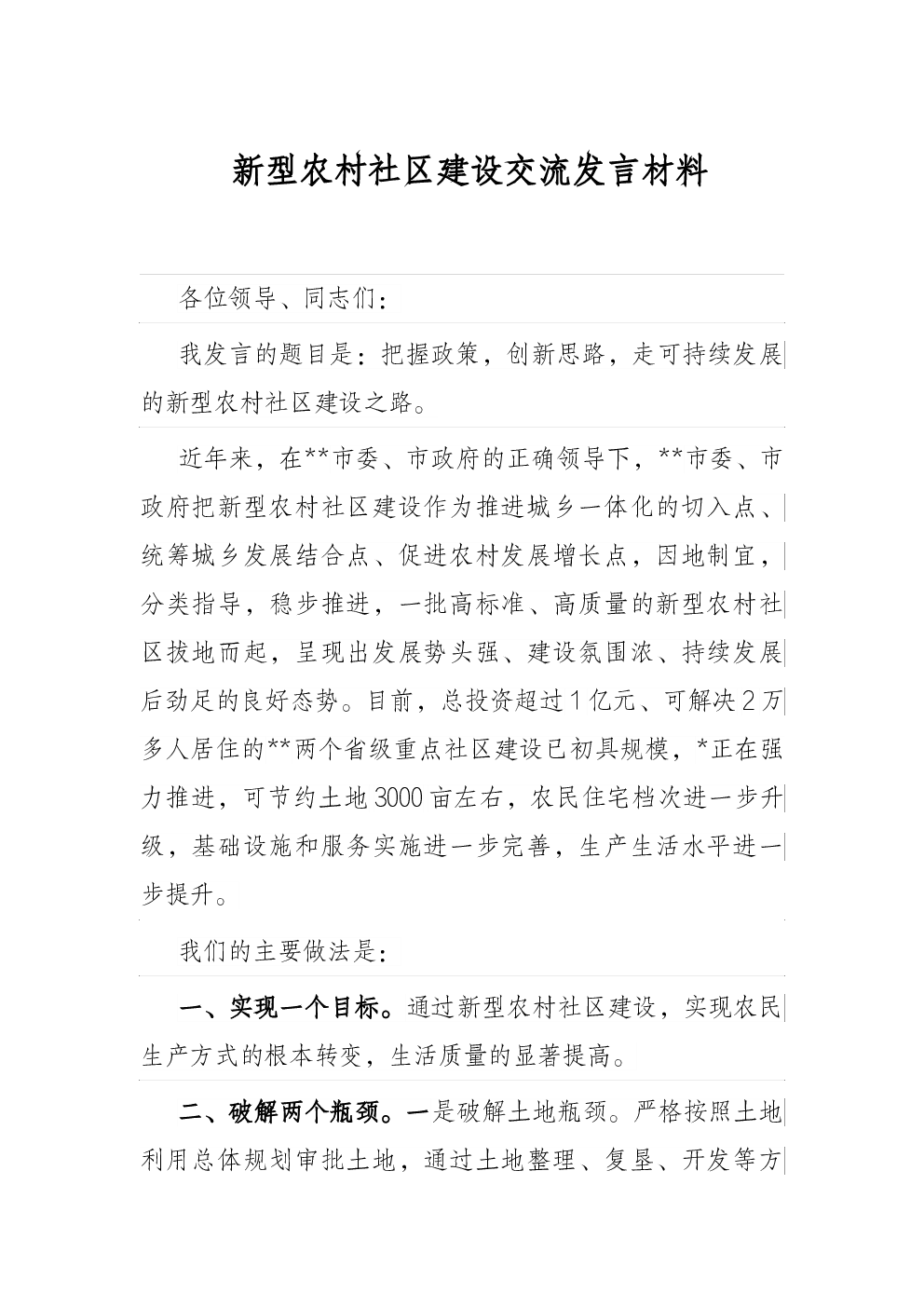 新型农村社区建设交流发言材料

各位领导、同志们：

我发言的题目是：把握政策，创新思路，走可持续发展的新型农村社区建设之路。

近年来，在**市委、市政府的正确领导下，**市委、市政府把新型农村社区建设作为推进城乡一体化的切入点、统筹城乡发展结合点、促进农村发展增长点，因地制宜，分类指导，稳步推进，一批高标准、高质量的新型农村社区拔地而起，呈现出发展势头强、建设氛围浓、持续发展后劲足的良好态势。目前，总投资超过1亿元、可解决2万多人居住的**两个省级重点社区建设已初具规模，*正在强力推进，可节约土地3000亩左右，农民住宅档次进一步升级，基础设施和服务实施进一步完善，生产生活水平进一步提升。

我们的主要做法是：

一、实现一个目标。通过新型农村社区建设，实现农民生产方式的根本转变，生活质量的显著提高。

二、破解两个瓶颈。一是破解土地瓶颈。严格按照土地利用总体规划审批土地，通过土地整理、复垦、开发等方